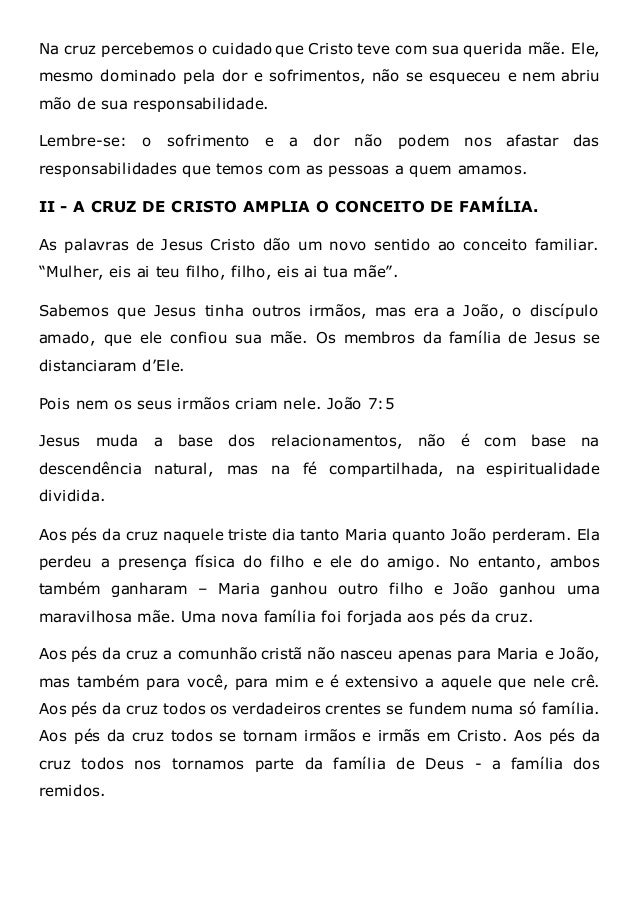 Na cruz percebemos o cuidado que Cristo teve com sua querida mãe. Ele, mesmo dominado pela dor e sofrimentos, não se esqueceu e nem abriu mão de sua responsabilidade.

Lembre-se: o sofrimento e a dor não podem nos afastar das responsabilidades que temos com as pessoas a quem amamos.

II - A CRUZ DE CRISTO AMPLIA O CONCEITO DE FAMÍLIA.

As palavras de Jesus Cristo dão um novo sentido ao conceito familiar. “Mulher, eis ai teu filho, filho, eis ai tua mãe”.

Sabemos que Jesus tinha outros irmãos, mas era a João, o discípulo amado, que ele confiou sua mãe. Os membros da família de Jesus se distanciaram d’Ele.

Pois nem os seus irmãos criam nele. João 7:5

Jesus muda a base dos relacionamentos, não é com base na descendência natural, mas na fé compartilhada, na espiritualidade dividida.

Aos pés da cruz naquele triste dia tanto Maria quanto João perderam. Ela perdeu a presença física do filho e ele do amigo. No entanto, ambos também ganharam – Maria ganhou outro filho e João ganhou uma maravilhosa mãe. Uma nova família foi forjada aos pés da cruz.

Aos pés da cruz a comunhão cristã não nasceu apenas para Maria e João, mas também para você, para mim e é extensivo a aquele que nele crê. Aos pés da cruz todos os verdadeiros crentes se fundem numa só família. Aos pés da cruz todos se tornam irmãos e irmãs em Cristo. Aos pés da cruz todos nos tornamos parte da família de Deus - a família dos remidos.